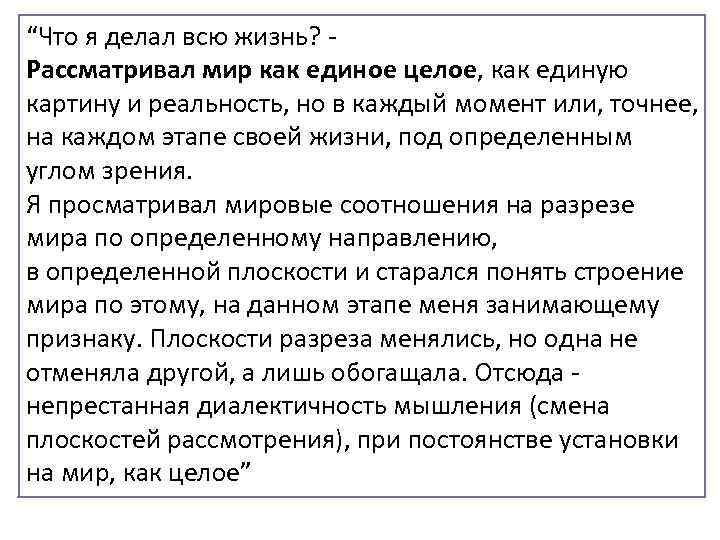 “Что я делал всю жизнь? -
Рассматривал мир как единое целое, как единую картину и реальность, но в каждый момент или, точнее, на каждом этапе своей жизни, под определенным углом зрения.
Я просматривал мировые соотношения на разрезе мира по определенному направлению,
в определенной плоскости и старался понять строение мира по этому, на данном этапе меня занимающему признаку. Плоскости разреза менялись, но одна не отменяла другой, а лишь обогащала. Отсюда - непрестанная диалектичность мышления (смена плоскостей рассмотрения), при постоянстве установки на мир, как целое”